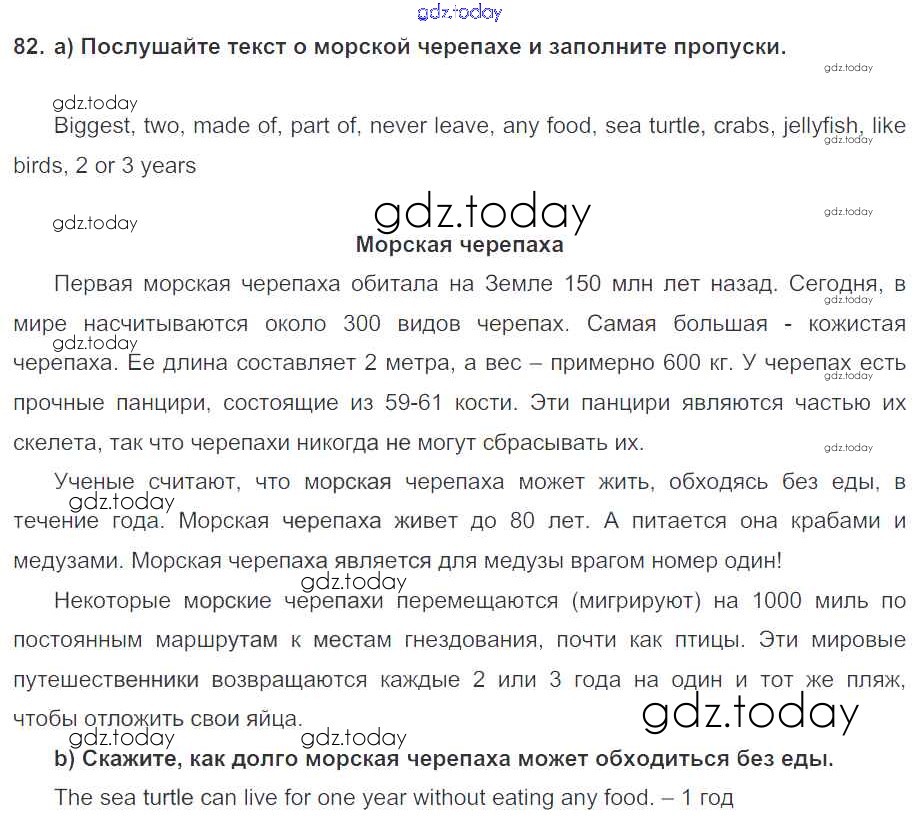 gdz.today
82. a) Послушайте текст о морской черепахе и заполните пропуски.
gdz.today

gdz.today
Biggest, two, made of, part of, never leave, any food, sea turtle, crabs, jellyfish, like birds, 2 or 3 years
gdz.today

gdz.today
gdz.today
gdz.today
Морская черепаха

Первая морская черепаха обитала на Земле 150 млн лет назад. Сегодня, в мире насчитываются около 300 видов черепах. Самая большая - кожистая черепаха. Ее длина составляет 2 метра, а вес – примерно 600 кг. У черепах есть прочные панцири, состоящие из 59-61 кости. Эти панцири являются частью их скелета, так что черепахи никогда не могут сбрасывать их.
gdz.today
gdz.today
gdz.today
gdz.today

Ученые считают, что морская черепаха может жить, обходясь без еды, в течение года. Морская черепаха живет до 80 лет. А питается она крабами и медузами. Морская черепаха является для медузы врагом номер один!
gdz.today
gdz.today

Некоторые морские черепахи перемещаются (мигрируют) на 1000 миль по постоянным маршрутам к местам гнездования, почти как птицы. Эти мировые путешественники возвращаются каждые 2 или 3 года на один и тот же пляж, чтобы отложить свои яйца.
gdz.today
gdz.today
gdz.today

b) Скажите, как долго морская черепаха может обходиться без еды.

The sea turtle can live for one year without eating any food. – 1 год